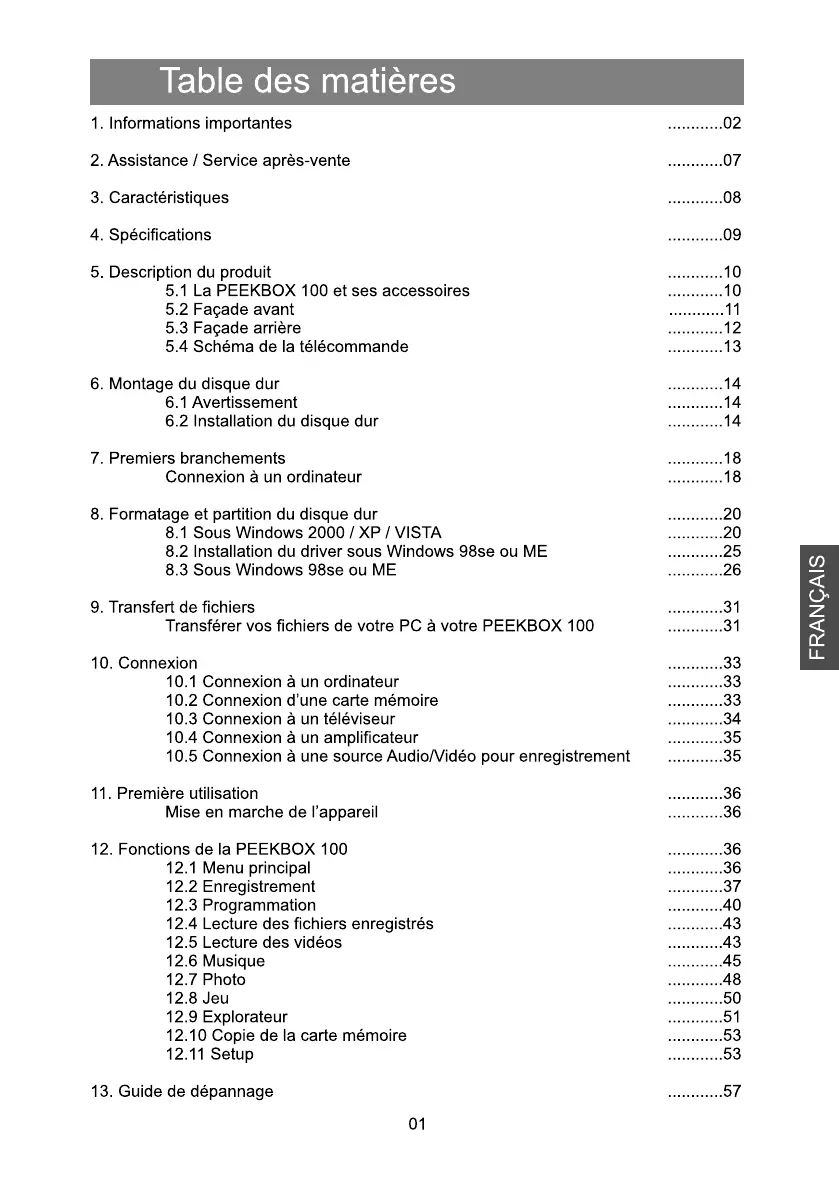 Table des matières

1. Informations importantes ............02

2. Assistance / Service après-vente ............07

3. Caractéristiques ............08

4. Spécifications ............09

5. Description du produit ............10
5.1 La PEEKBOX 100 et ses accessoires ............10
5.2 Façade avant ............11
5.3 Façade arrière ............12
5.4 Schéma de la télécommande ............13

6. Montage du disque dur ............14
6.1 Avertissement ............14
6.2 Installation du disque dur ............14

7. Premiers branchements ............18
Connexion à un ordinateur ............18

8. Formatage et partition du disque dur ............20
8.1 Sous Windows 2000 / XP / VISTA ............20
8.2 Installation du driver sous Windows 98se ou ME ............25
8.3 Sous Windows 98se ou ME ............26

9. Transfert de fichiers ............31
Transférer vos fichiers de votre PC à votre PEEKBOX 100 ............31

10. Connexion ............33
10.1 Connexion à un ordinateur ............33
10.2 Connexion d'une carte mémoire ............33
10.3 Connexion à un téléviseur ............34
10.4 Connexion à un amplificateur ............35
10.5 Connexion à une source Audio/Vidéo pour enregistrement ............35

11. Première utilisation ............36
Mise en marche de l'appareil ............36

12. Fonctions de la PEEKBOX 100 ............36
12.1 Menu principal ............36
12.2 Enregistrement ............37
12.3 Programmation ............40
12.4 Lecture des fichiers enregistrés ............43
12.5 Lecture des vidéos ............43
12.6 Musique ............45
12.7 Photo ............48
12.8 Jeu ............50
12.9 Explorateur ............51
12.10 Copie de la carte mémoire ............53
12.11 Setup ............53

13. Guide de dépannage ............57

FRANÇAIS

01